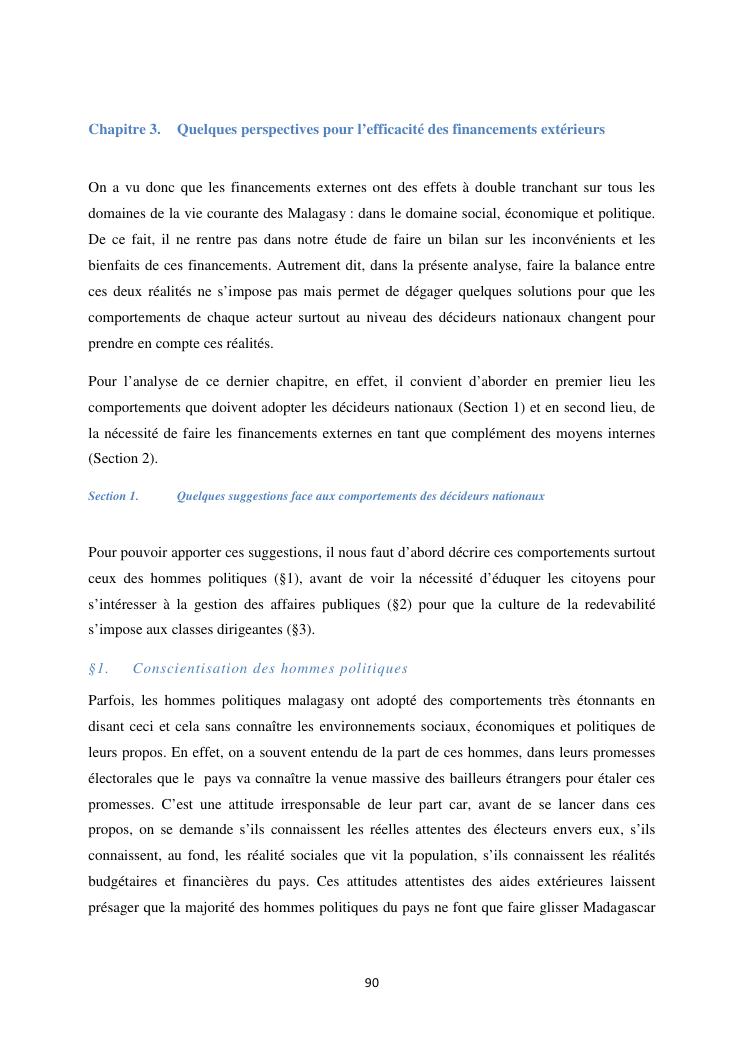 Chapitre 3. Quelques perspectives pour l'efficacité des financements extérieurs

On a vu donc que les financements externes ont des effets à double tranchant sur tous les domaines de la vie courante des Malagasy : dans le domaine social, économique et politique. De ce fait, il ne rentre pas dans notre étude de faire un bilan sur les inconvénients et les bienfaits de ces financements. Autrement dit, dans la présente analyse, faire la balance entre ces deux réalités ne s'impose pas mais permet de dégager quelques solutions pour que les comportements de chaque acteur surtout au niveau des décideurs nationaux changent pour prendre en compte ces réalités.

Pour l'analyse de ce dernier chapitre, en effet, il convient d'aborder en premier lieu les comportements que doivent adopter les décideurs nationaux (Section 1) et en second lieu, de la nécessité de faire les financements externes en tant que complément des moyens internes (Section 2).

Section 1. Quelques suggestions face aux comportements des décideurs nationaux

Pour pouvoir apporter ces suggestions, il nous faut d'abord décrire ces comportements surtout ceux des hommes politiques (§1), avant de voir la nécessité d'éduquer les citoyens pour s'intéresser à la gestion des affaires publiques (§2) pour que la culture de la redevabilité s'impose aux classes dirigeantes (§3).

§1. Conscientisation des hommes politiques

Parfois, les hommes politiques malagasy ont adopté des comportements très étonnants en disant ceci et cela sans connaître les environnements sociaux, économiques et politiques de leurs propos. En effet, on a souvent entendu de la part de ces hommes, dans leurs promesses électorales que le pays va connaître la venue massive des bailleurs étrangers pour étaler ces promesses. C'est une attitude irresponsable de leur part car, avant de se lancer dans ces propos, on se demande s'ils connaissent les réelles attentes des électeurs envers eux, s'ils connaissent, au fond, les réalité sociales que vit la population, s'ils connaissent les réalités budgétaires et financières du pays. Ces attitudes attentistes des aides extérieures laissent présager que la majorité des hommes politiques du pays ne font que faire glisser Madagascar

90